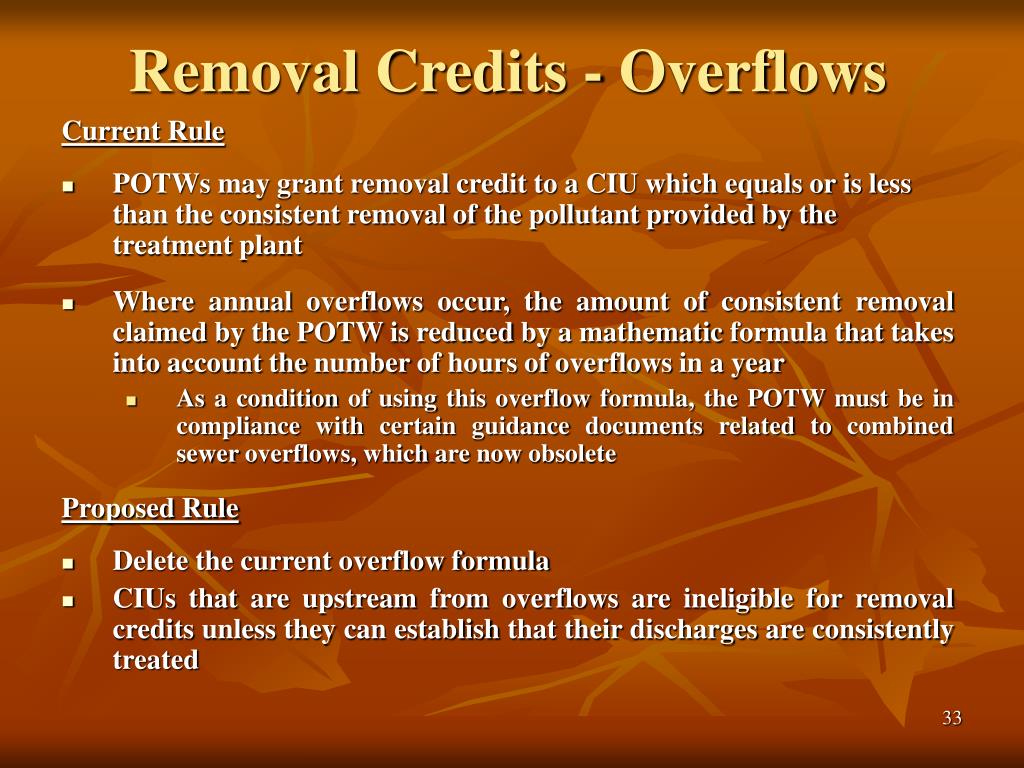 Removal Credits - Overflows

Current Rule

- POTWs may grant removal credit to a CIU which equals or is less than the consistent removal of the pollutant provided by the treatment plant
- Where annual overflows occur, the amount of consistent removal claimed by the POTW is reduced by a mathematic formula that takes into account the number of hours of overflows in a year
  - As a condition of using this overflow formula, the POTW must be in compliance with certain guidance documents related to combined sewer overflows, which are now obsolete

Proposed Rule

- Delete the current overflow formula
- CIUs that are upstream from overflows are ineligible for removal credits unless they can establish that their discharges are consistently treated

33